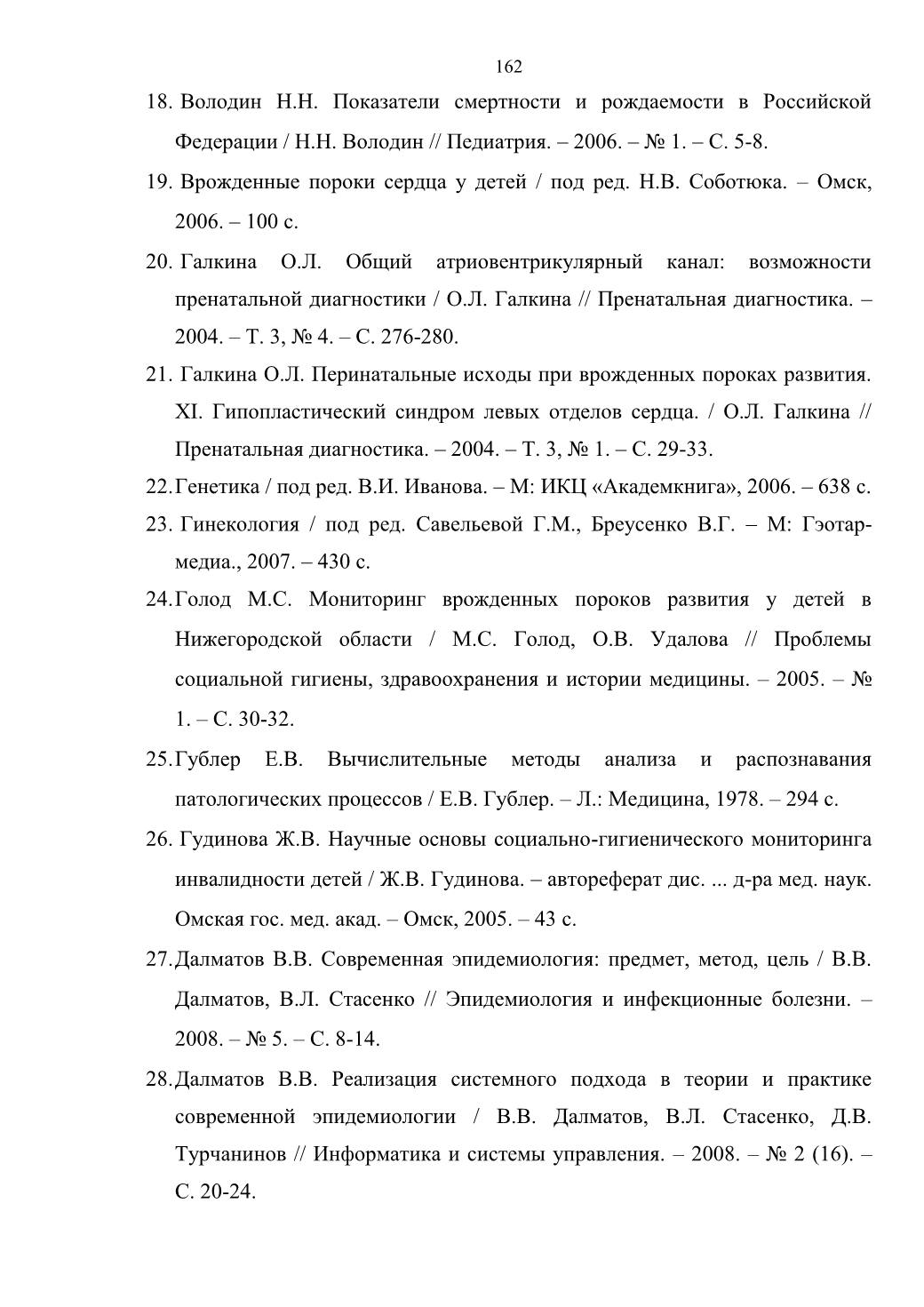 162

18. Володин Н.Н. Показатели смертности и рождаемости в Российской Федерации / Н.Н. Володин // Педиатрия. – 2006. – № 1. – С. 5-8.

19. Врожденные пороки сердца у детей / под ред. Н.В. Соботюка. – Омск, 2006. – 100 с.

20. Галкина О.Л. Общий атриовентрикулярный канал: возможности пренатальной диагностики / О.Л. Галкина // Пренатальная диагностика. – 2004. – Т. 3, № 4. – С. 276-280.

21. Галкина О.Л. Перинатальные исходы при врожденных пороках развития. XI. Гипопластический синдром левых отделов сердца. / О.Л. Галкина // Пренатальная диагностика. – 2004. – Т. 3, № 1. – С. 29-33.

22. Генетика / под ред. В.И. Иванова. – М: ИКЦ «Академкнига», 2006. – 638 с.

23. Гинекология / под ред. Савельевой Г.М., Бреусенко В.Г. – М: Гэотар-медиа., 2007. – 430 с.

24. Голод М.С. Мониторинг врожденных пороков развития у детей в Нижегородской области / М.С. Голод, О.В. Удалова // Проблемы социальной гигиены, здравоохранения и истории медицины. – 2005. – № 1. – С. 30-32.

25. Гублер Е.В. Вычислительные методы анализа и распознавания патологических процессов / Е.В. Гублер. – Л.: Медицина, 1978. – 294 с.

26. Гудинова Ж.В. Научные основы социально-гигиенического мониторинга инвалидности детей / Ж.В. Гудинова. – автореферат дис. ... д-ра мед. наук. Омская гос. мед. акад. – Омск, 2005. – 43 с.

27. Далматов В.В. Современная эпидемиология: предмет, метод, цель / В.В. Далматов, В.Л. Стасенко // Эпидемиология и инфекционные болезни. – 2008. – № 5. – С. 8-14.

28. Далматов В.В. Реализация системного подхода в теории и практике современной эпидемиологии / В.В. Далматов, В.Л. Стасенко, Д.В. Турчанинов // Информатика и системы управления. – 2008. – № 2 (16). – С. 20-24.